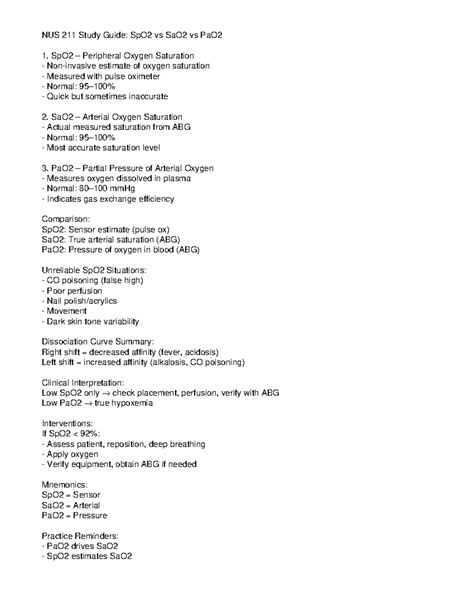 NUS 211 Study Guide: SpO2 vs SaO2 vs PaO2

1. SpO2 – Peripheral Oxygen Saturation
- Non-invasive estimate of oxygen saturation
- Measured with pulse oximeter
- Normal: 95–100%
- Quick but sometimes inaccurate

2. SaO2 – Arterial Oxygen Saturation
- Actual measured saturation from ABG
- Normal: 95–100%
- Most accurate saturation level

3. PaO2 – Partial Pressure of Arterial Oxygen
- Measures oxygen dissolved in plasma
- Normal: 80–100 mmHg
- Indicates gas exchange efficiency

Comparison:
SpO2: Sensor estimate (pulse ox)
SaO2: True arterial saturation (ABG)
PaO2: Pressure of oxygen in blood (ABG)

Unreliable SpO2 Situations:
- CO poisoning (false high)
- Poor perfusion
- Nail polish/acrylics
- Movement
- Dark skin tone variability

Dissociation Curve Summary:
Right shift = decreased affinity (fever, acidosis)
Left shift = increased affinity (alkalosis, CO poisoning)

Clinical Interpretation:
Low SpO2 only → check placement, perfusion, verify with ABG
Low PaO2 → true hypoxemia

Interventions:
If SpO2 < 92%:
- Assess patient, reposition, deep breathing
- Apply oxygen
- Verify equipment, obtain ABG if needed

Mnemonics:
SpO2 = Sensor
SaO2 = Arterial
PaO2 = Pressure

Practice Reminders:
- PaO2 drives SaO2
- SpO2 estimates SaO2